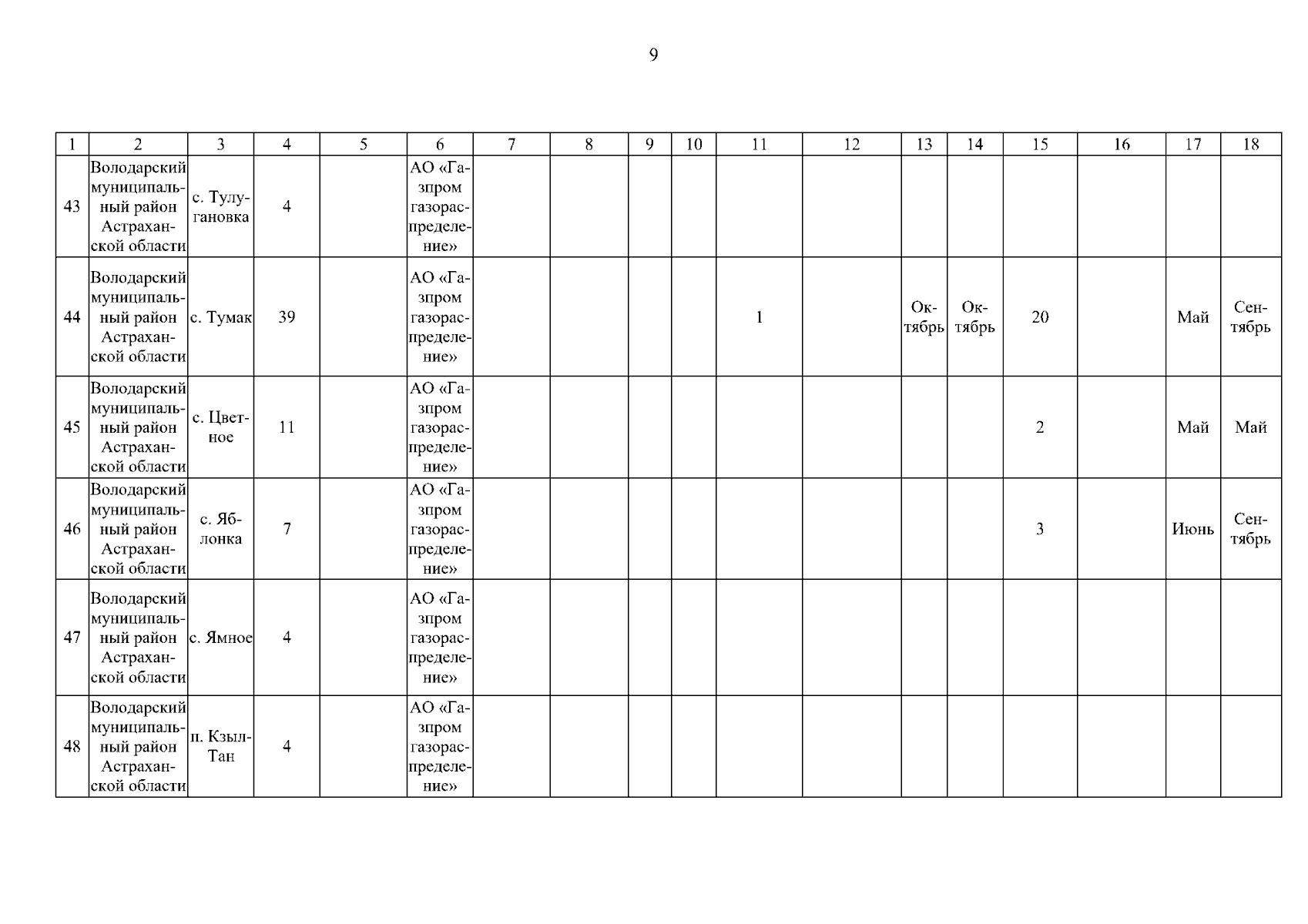 9

| 1 | 2 | 3 | 4 | 5 | 6 | 7 | 8 | 9 | 10 | 11 | 12 | 13 | 14 | 15 | 16 | 17 | 18 |
|---|---|---|---|---|---|---|---|---|---|---|---|---|---|---|---|---|---|
| 43 | Володарский муниципальный район Астраханской области | с. Тулугановка | 4 | | АО «Газпром газораспределение» | | | | | | | | | | | | |
| 44 | Володарский муниципальный район Астраханской области | с. Тумак | 39 | | АО «Газпром газораспределение» | | | | | 1 | | Октябрь | Октябрь | 20 | | Май | Сентябрь |
| 45 | Володарский муниципальный район Астраханской области | с. Цветное | 11 | | АО «Газпром газораспределение» | | | | | | | | | 2 | | Май | Май |
| 46 | Володарский муниципальный район Астраханской области | с. Яблонка | 7 | | АО «Газпром газораспределение» | | | | | | | | | 3 | | Июнь | Сентябрь |
| 47 | Володарский муниципальный район Астраханской области | с. Ямное | 4 | | АО «Газпром газораспределение» | | | | | | | | | | | | |
| 48 | Володарский муниципальный район Астраханской области | п. Кзыл-Тан | 4 | | АО «Газпром газораспределение» | | | | | | | | | | | | |